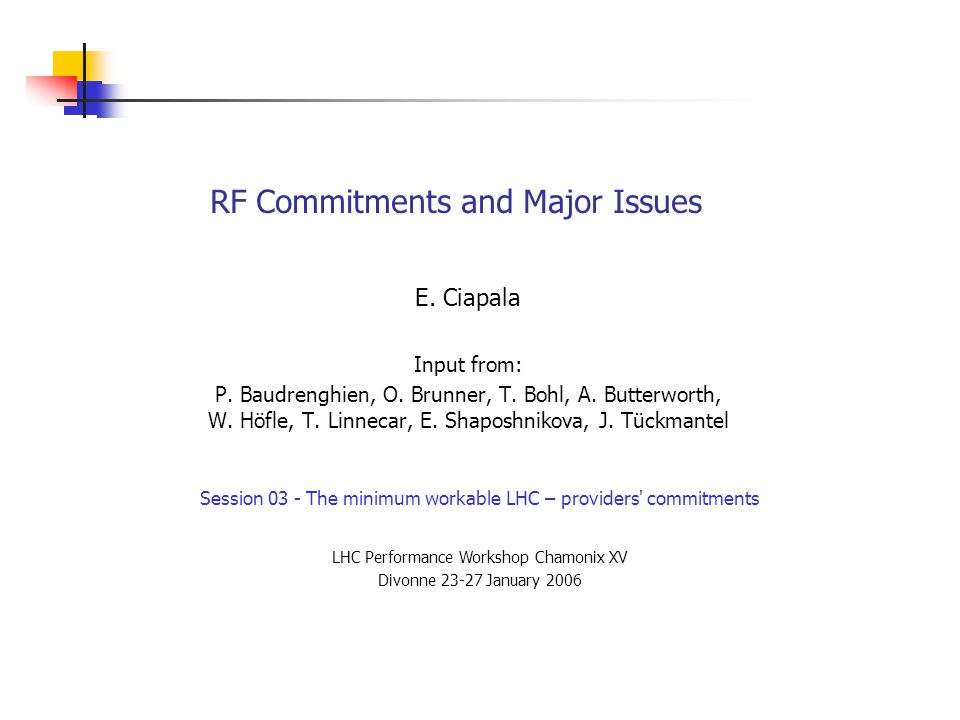 RF Commitments and Major Issues

E. Ciapala

Input from:
P. Baudrenghien, O. Brunner, T. Bohl, A. Butterworth, W. Höfle, T. Linnecar, E. Shaposhnikova, J. Tückmantel

Session 03 - The minimum workable LHC – providers' commitments

LHC Performance Workshop Chamonix XV
Divonne 23-27 January 2006